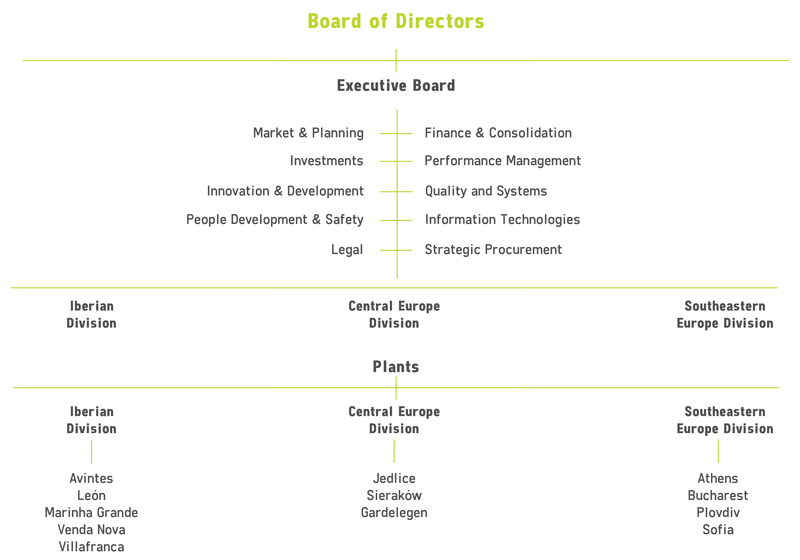 Board of Directors

Executive Board

Market & Planning
Investments
Innovation & Development
People Development & Safety
Legal

Finance & Consolidation
Performance Management
Quality and Systems
Information Technologies
Strategic Procurement

Iberian Division

Central Europe Division

Southeastern Europe Division

Plants

Iberian Division

Avintes
León
Marinha Grande
Venda Nova
Villafranca

Central Europe Division

Jedlice
Sieraków
Gardelegen

Southeastern Europe Division

Athens
Bucharest
Plovdiv
Sofia